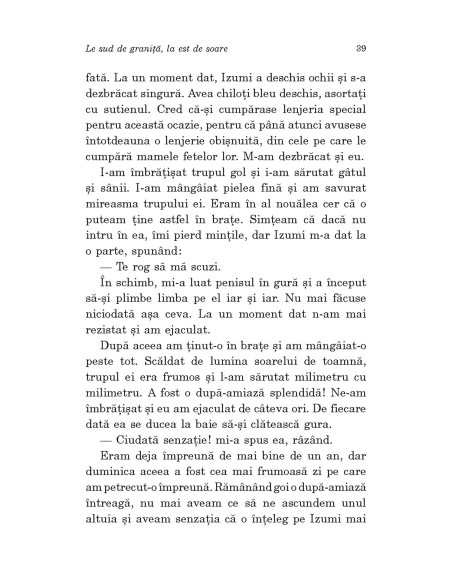 Le sud de graniță, la est de soare 39

fată. La un moment dat, Izumi a deschis ochii și s-a dezbrăcat singură. Avea chiloți bleu deschis, asortați cu sutienul. Cred că-și cumpărase lenjeria special pentru această ocazie, pentru că până atunci avusese întotdeauna o lenjerie obișnuită, din cele pe care le cumpără mamele fetelor lor. M-am dezbrăcat și eu.

I-am îmbrățișat trupul gol și i-am sărutat gâtul și sânii. I-am mângâiat pielea fină și am savurat mireasma trupului ei. Eram în al nouălea cer că o puteam ține astfel în brațe. Simțeam că dacă nu intru în ea, îmi pierd mințile, dar Izumi m-a dat la o parte, spunând:

— Te rog să mă scuzi.

În schimb, mi-a luat penisul în gură și a început să-și plimbe limba pe el iar și iar. Nu mai făcuse niciodată așa ceva. La un moment dat n-am mai rezistat și am ejaculat.

După aceea am ținut-o în brațe și am mângâiat-o peste tot. Scăldat de lumina soarelui de toamnă, trupul ei era frumos și l-am sărutat milimetru cu milimetru. A fost o după-amiază splendidă! Ne-am îmbrățișat și eu am ejaculat de câteva ori. De fiecare dată ea se ducea la baie să-și clătească gura.

— Ciudată senzație! mi-a spus ea, râzând.

Eram deja împreună de mai bine de un an, dar duminica aceea a fost cea mai frumoasă zi pe care am petrecut-o împreună. Rămânând goi o după-amiază întreagă, nu mai aveam ce să ne ascundem unul altuia și aveam senzația că o înțeleg pe Izumi mai